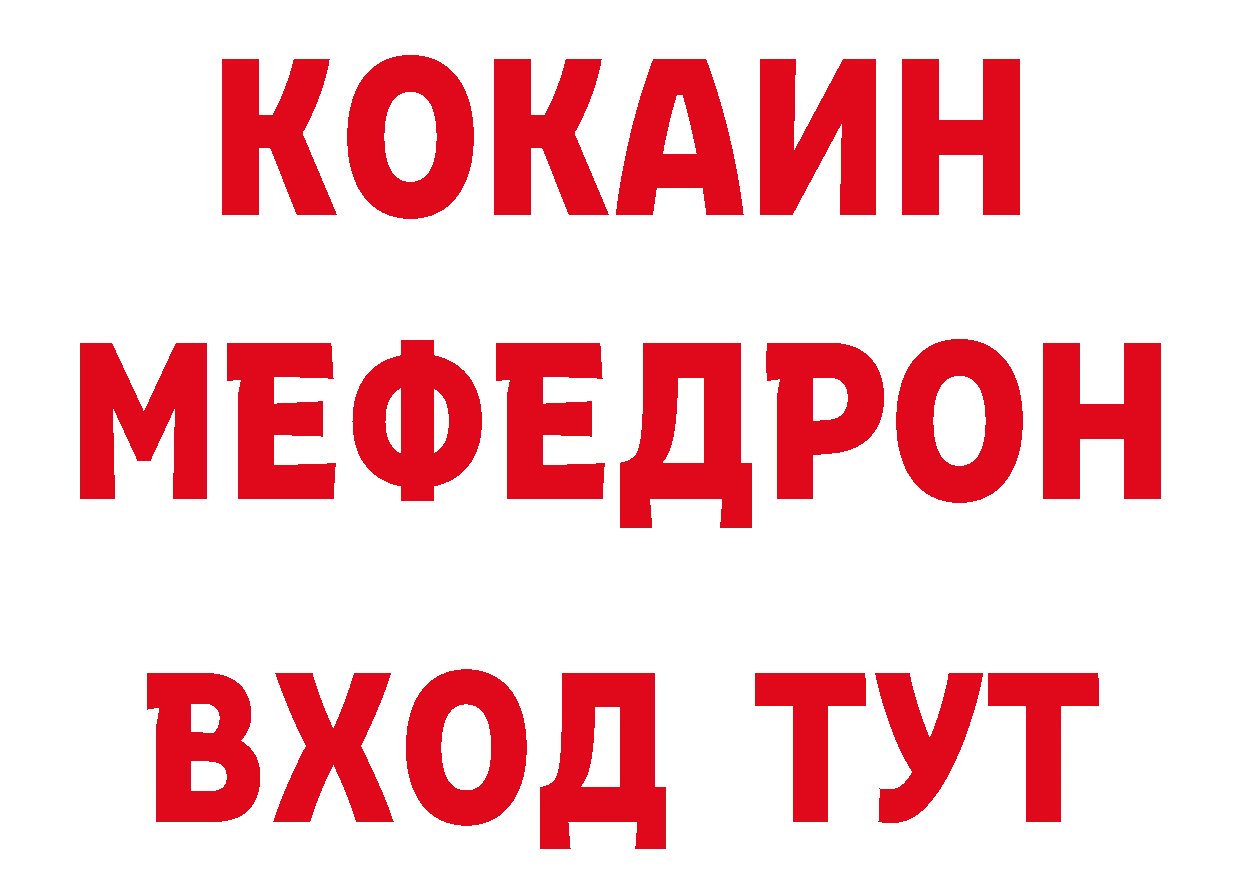 КОКАИН
МЕФЕДРОН
ВХОД ТУТ